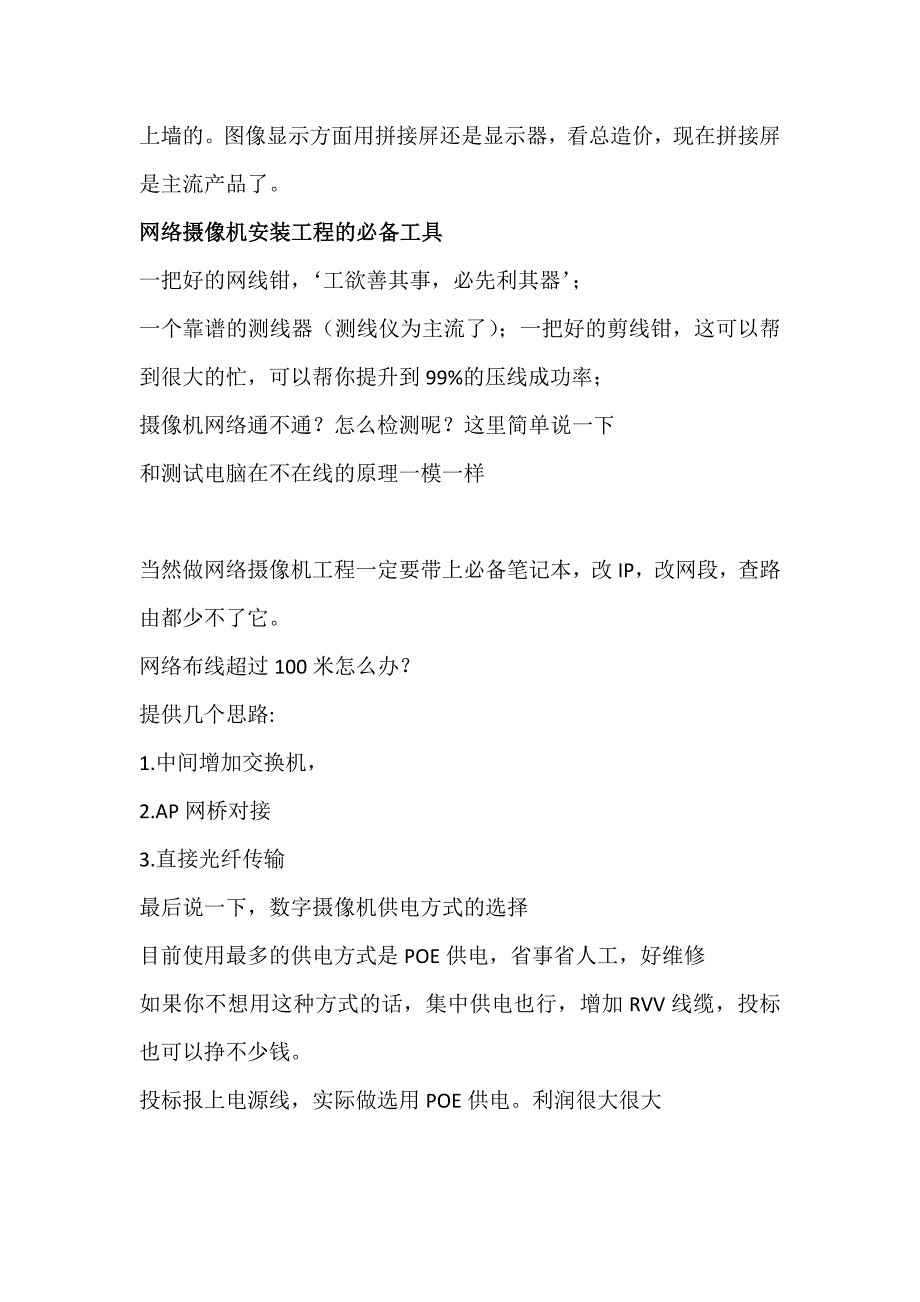 上墙的。图像显示方面用拼接屏还是显示器，看总造价，现在拼接屏是主流产品了。

网络摄像机安装工程的必备工具

一把好的网线钳，‘工欲善其事，必先利其器’；

一个靠谱的测线器（测线仪为主流了）；一把好的剪线钳，这可以帮到很大的忙，可以帮你提升到 99%的压线成功率；

摄像机网络通不通？怎么检测呢？这里简单说一下

和测试电脑在不在线的原理一模一样

当然做网络摄像机工程一定要带上必备笔记本，改 IP，改网段，查路由都少不了它。

网络布线超过 100 米怎么办？

提供几个思路:

1.中间增加交换机，

2.AP 网桥对接

3.直接光纤传输

最后说一下，数字摄像机供电方式的选择

目前使用最多的供电方式是 POE 供电，省事省人工，好维修

如果你不想用这种方式的话，集中供电也行，增加 RVV 线缆，投标也可以挣不少钱。

投标报上电源线，实际做选用 POE 供电。利润很大很大